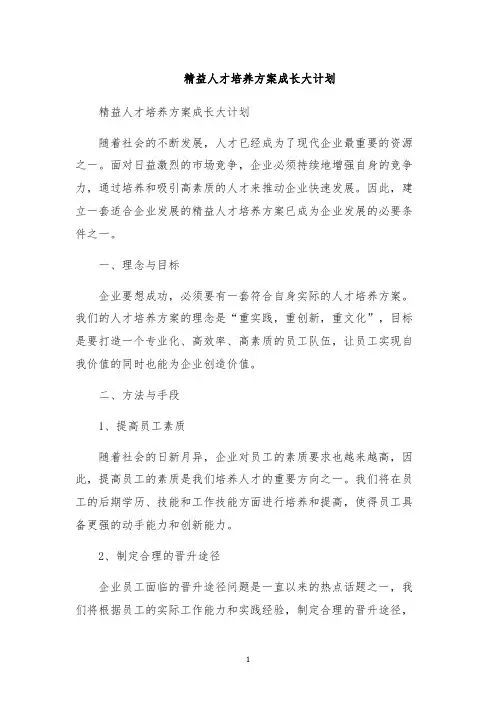 精益人才培养方案成长大计划

精益人才培养方案成长大计划

随着社会的不断发展，人才已经成为了现代企业最重要的资源之一。面对日益激烈的市场竞争，企业必须持续地增强自身的竞争力，通过培养和吸引高素质的人才来推动企业快速发展。因此，建立一套适合企业发展的精益人才培养方案已成为企业发展的必要条件之一。

一、理念与目标

企业要想成功，必须要有一套符合自身实际的人才培养方案。我们的人才培养方案的理念是“重实践，重创新，重文化”，目标是要打造一个专业化、高效率、高素质的员工队伍，让员工实现自我价值的同时也能为企业创造价值。

二、方法与手段

1、提高员工素质

随着社会的日新月异，企业对员工的素质要求也越来越高，因此，提高员工的素质是我们培养人才的重要方向之一。我们将在员工的后期学历、技能和工作技能方面进行培养和提高，使得员工具备更强的动手能力和创新能力。

2、制定合理的晋升途径

企业员工面临的晋升途径问题是一直以来的热点话题之一，我们将根据员工的实际工作能力和实践经验，制定合理的晋升途径，

1